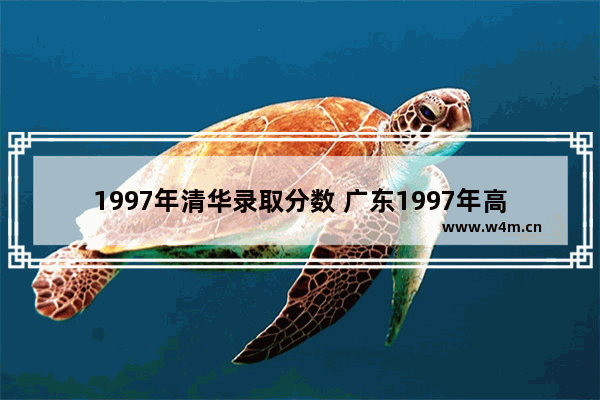 1997年清华录取分数 广东1997年高

www.w4m.cn